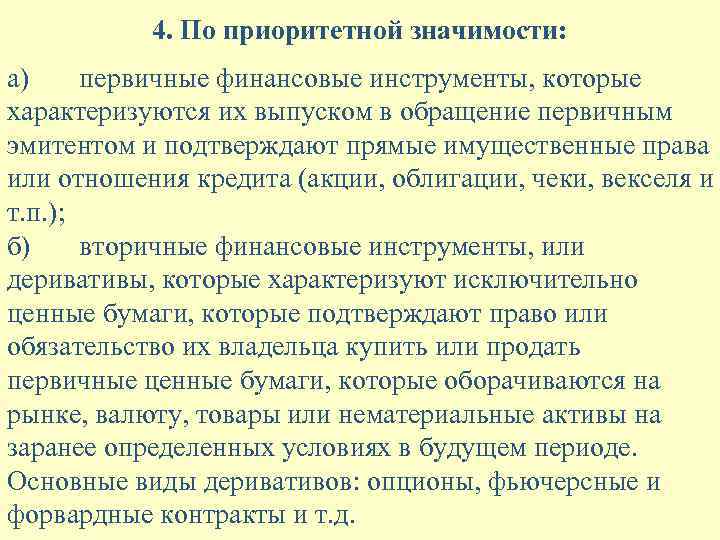 4. По приоритетной значимости:

а) первичные финансовые инструменты, которые характеризуются их выпуском в обращение первичным эмитентом и подтверждают прямые имущественные права или отношения кредита (акции, облигации, чеки, векселя и т.п.);

б) вторичные финансовые инструменты, или деривативы, которые характеризуют исключительно ценные бумаги, которые подтверждают право или обязательство их владельца купить или продать первичные ценные бумаги, которые оборачиваются на рынке, валюту, товары или нематериальные активы на заранее определенных условиях в будущем периоде. Основные виды деривативов: опционы, фьючерсные и форвардные контракты и т.д.